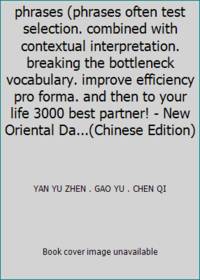 phrases (phrases often test selection. combined with contextual interpretation. breaking the bottleneck vocabulary. improve efficiency pro forma. and then to your life 3000 best partner! - New Oriental Da...(Chinese Edition)

YAN YU ZHEN . GAO YU . CHEN QI

Book cover image unavailable